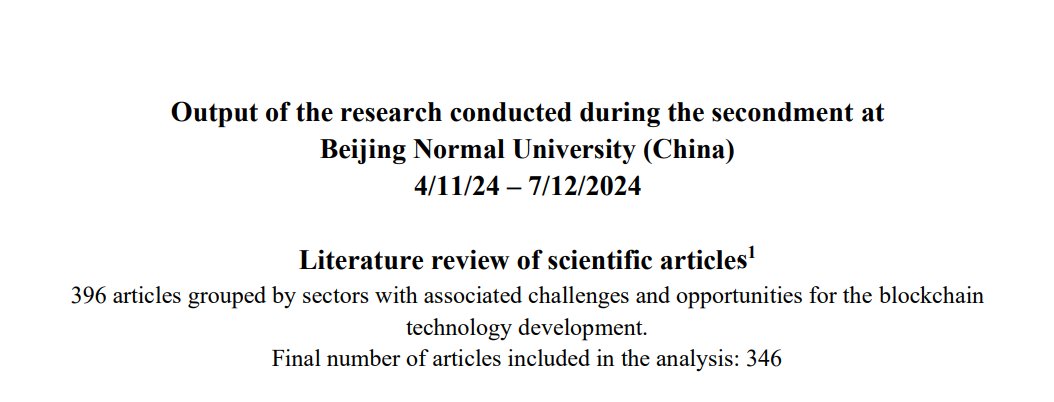 Output of the research conducted during the secondment at
Beijing Normal University (China)
4/11/24 – 7/12/2024

Literature review of scientific articles$^1$
396 articles grouped by sectors with associated challenges and opportunities for the blockchain technology development.
Final number of articles included in the analysis: 346